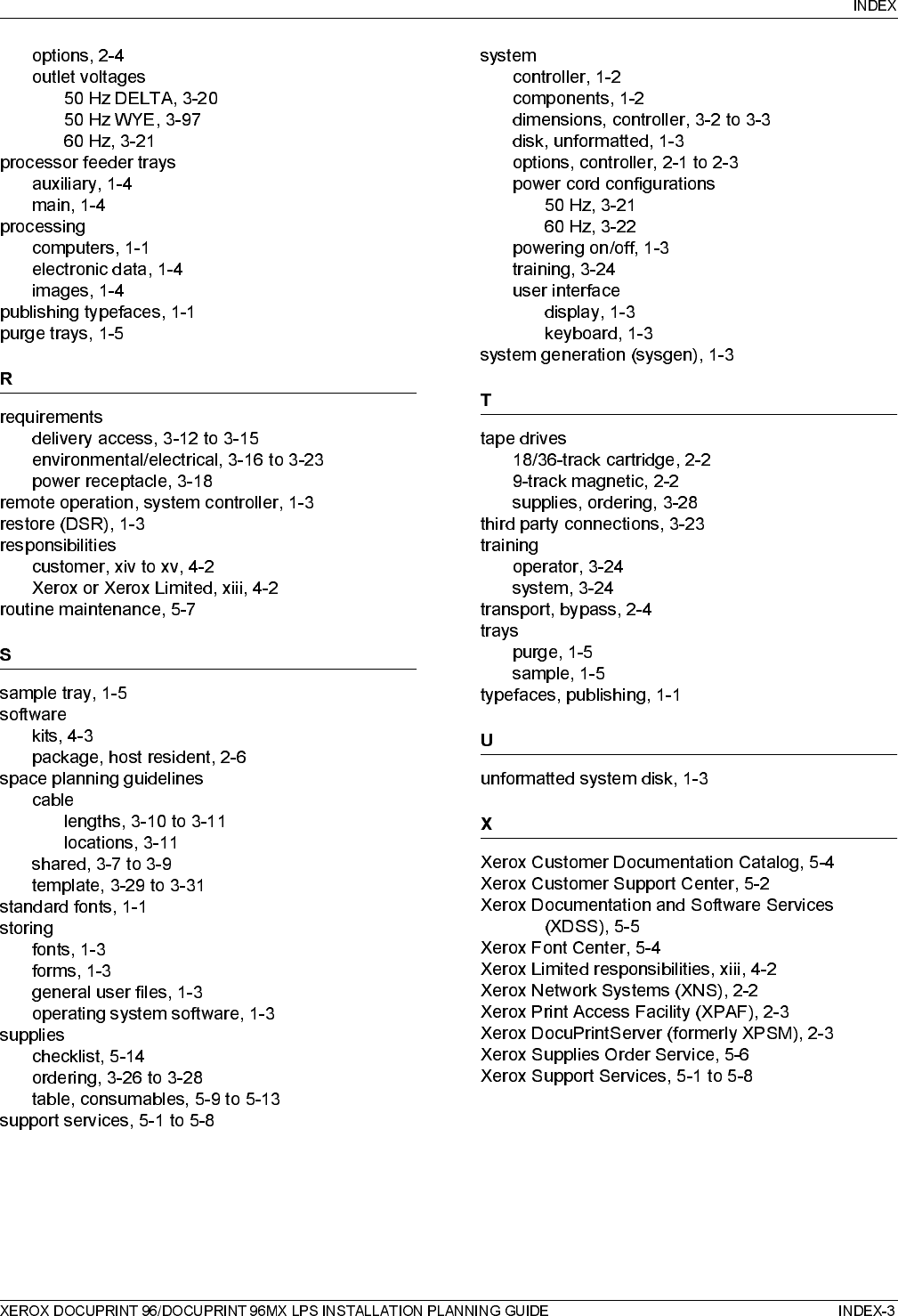 INDEX

options, 2-4
outlet voltages
50 Hz DELTA, 3-20
50 Hz WYE, 3-97
60 Hz, 3-21
processor feeder trays
auxiliary, 1-4
main, 1-4
processing
computers, 1-1
electronic data, 1-4
images, 1-4
publishing typefaces, 1-1
purge trays, 1-5

R

requirements
delivery access, 3-12 to 3-15
environmental/electrical, 3-16 to 3-23
power receptacle, 3-18
remote operation, system controller, 1-3
restore (DSR), 1-3
responsibilities
customer, xiv to xv, 4-2
Xerox or Xerox Limited, xiii, 4-2
routine maintenance, 5-7

S

sample tray, 1-5
software
kits, 4-3
package, host resident, 2-6
space planning guidelines
cable
lengths, 3-10 to 3-11
locations, 3-11
shared, 3-7 to 3-9
template, 3-29 to 3-31
standard fonts, 1-1
storing
fonts, 1-3
forms, 1-3
general user files, 1-3
operating system software, 1-3
supplies
checklist, 5-14
ordering, 3-26 to 3-28
table, consumables, 5-9 to 5-13
support services, 5-1 to 5-8

system
controller, 1-2
components, 1-2
dimensions, controller, 3-2 to 3-3
disk, unformatted, 1-3
options, controller, 2-1 to 2-3
power cord configurations
50 Hz, 3-21
60 Hz, 3-22
powering on/off, 1-3
training, 3-24
user interface
display, 1-3
keyboard, 1-3
system generation (sysgen), 1-3

T

tape drives
18/36-track cartridge, 2-2
9-track magnetic, 2-2
supplies, ordering, 3-28
third party connections, 3-23
training
operator, 3-24
system, 3-24
transport, bypass, 2-4
trays
purge, 1-5
sample, 1-5
typefaces, publishing, 1-1

U

unformatted system disk, 1-3

X

Xerox Customer Documentation Catalog, 5-4
Xerox Customer Support Center, 5-2
Xerox Documentation and Software Services (XDSS), 5-5
Xerox Font Center, 5-4
Xerox Limited responsibilities, xiii, 4-2
Xerox Network Systems (XNS), 2-2
Xerox Print Access Facility (XPAF), 2-3
Xerox DocuPrintServer (formerly XPSM), 2-3
Xerox Supplies Order Service, 5-6
Xerox Support Services, 5-1 to 5-8

XEROX DOCUPRINT 96/DOCUPRINT 96MX LPS INSTALLATION PLANNING GUIDE INDEX-3